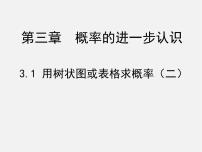 第三章　概率的进一步认识

3.1 用树状图或表格求概率（二）